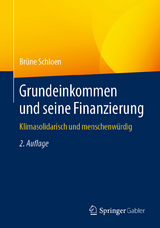 Brüne Schloen

Grundeinkommen und seine Finanzierung

Klimasolidarisch und menschenwürdig

2. Auflage

Springer Gabler